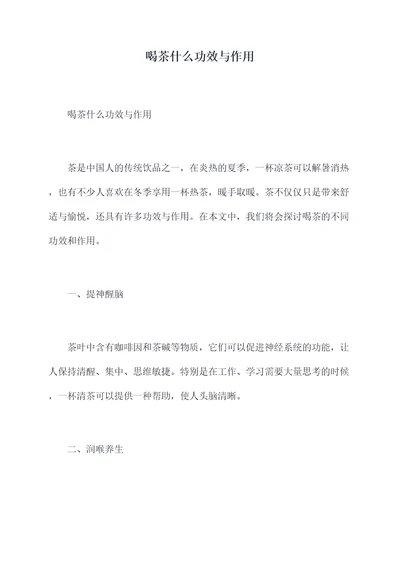 喝茶什么功效与作用

喝茶什么功效与作用

茶是中国人的传统饮品之一，在炎热的夏季，一杯凉茶可以解暑消热，也有不少人喜欢在冬季享用一杯热茶，暖手取暖。茶不仅仅只是带来舒适与愉悦，还具有许多功效与作用。在本文中，我们将会探讨喝茶的不同功效和作用。

一、提神醒脑

茶叶中含有咖啡因和茶碱等物质，它们可以促进神经系统的功能，让人保持清醒、集中、思维敏捷。特别是在工作、学习需要大量思考的时候，一杯清茶可以提供一种帮助，使人头脑清晰。

二、润喉养生